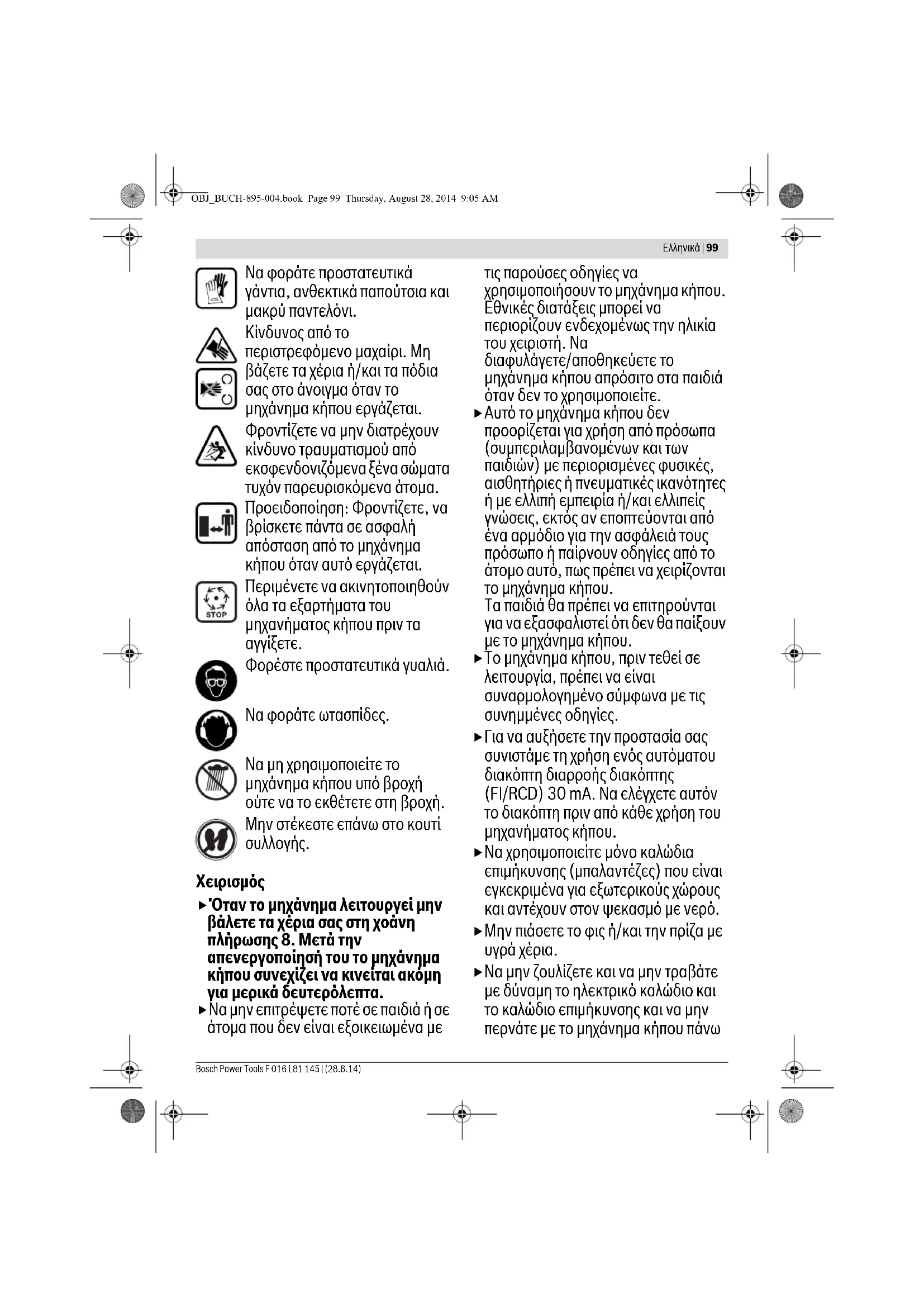 OBJ_BUCH-895-004.book Page 99 Thursday, August 28, 2014 9:05 AM

Ελληνικά | 99

Να φοράτε προστατευτικά γάντια, ανθεκτικά παπούτσια και μακρύ παντελόνι.

Κίνδυνος από το περιστρεφόμενο μαχαίρι. Μη βάζετε τα χέρια ή/και τα πόδια σας στο άνοιγμα όταν το μηχάνημα κήπου εργάζεται.

Φροντίζετε να μην διατρέχουν κίνδυνο τραυματισμού από εκσφενδονιζόμενα ξένα σώματα τυχόν παρευρισκόμενα άτομα.

Προειδοποίηση: Φροντίζετε, να βρίσκετε πάντα σε ασφαλή απόσταση από το μηχάνημα κήπου όταν αυτό εργάζεται.

STOP

Περιμένετε να ακινητοποιηθούν όλα τα εξαρτήματα του μηχανήματος κήπου πριν τα αγγίξετε.

Φορέστε προστατευτικά γυαλιά.

Να φοράτε ωτασπίδες.

Να μη χρησιμοποιείτε το μηχάνημα κήπου υπό βροχή ούτε να το εκθέτετε στη βροχή.

Μην στέκεστε επάνω στο κουτί συλλογής.

Χειρισμός

► Όταν το μηχάνημα λειτουργεί μην βάλετε τα χέρια σας στη χοάνη πλήρωσης 8. Μετά την απενεργοποίησή του το μηχάνημα κήπου συνεχίζει να κινείται ακόμη για μερικά δευτερόλεπτα.

► Να μην επιτρέψετε ποτέ σε παιδιά ή σε άτομα που δεν είναι εξοικειωμένα με τις παρούσες οδηγίες να χρησιμοποιήσουν το μηχάνημα κήπου. Εθνικές διατάξεις μπορεί να περιορίζουν ενδεχομένως την ηλικία του χειριστή. Να διαφυλάγετε/αποθηκεύετε το μηχάνημα κήπου απρόσιτο στα παιδιά όταν δεν το χρησιμοποιείτε.

► Αυτό το μηχάνημα κήπου δεν προορίζεται για χρήση από πρόσωπα (συμπεριλαμβανομένων και των παιδιών) με περιορισμένες φυσικές, αισθητήριες ή πνευματικές ικανότητες ή με ελλιπή εμπειρία ή/και ελλιπείς γνώσεις, εκτός αν εποπτεύονται από ένα αρμόδιο για την ασφάλειά τους πρόσωπο ή παίρνουν οδηγίες από το άτομο αυτό, πως πρέπει να χειρίζονται το μηχάνημα κήπου.
Τα παιδιά θα πρέπει να επιτηρούνται για να εξασφαλιστεί ότι δεν θα παίξουν με το μηχάνημα κήπου.

► Το μηχάνημα κήπου, πριν τεθεί σε λειτουργία, πρέπει να είναι συναρμολογημένο σύμφωνα με τις συνημμένες οδηγίες.

► Για να αυξήσετε την προστασία σας συνιστάμε τη χρήση ενός αυτόματου διακόπτη διαρροής διακόπτης (FI/RCD) 30 mA. Να ελέγχετε αυτόν το διακόπτη πριν από κάθε χρήση του μηχανήματος κήπου.

► Να χρησιμοποιείτε μόνο καλώδια επιμήκυνσης (μπαλαντέζες) που είναι εγκεκριμένα για εξωτερικούς χώρους και αντέχουν στον ψεκασμό με νερό.

► Μην πιάσετε το φις ή/και την πρίζα με υγρά χέρια.

► Να μην ζουλίζετε και να μην τραβάτε με δύναμη το ηλεκτρικό καλώδιο και το καλώδιο επιμήκυνσης και να μην περνάτε με το μηχάνημα κήπου πάνω

Bosch Power Tools F 016 L81 145 | (28.8.14)